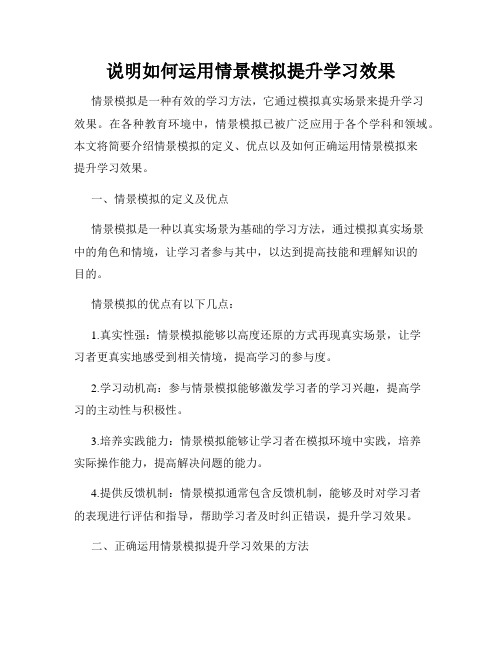 说明如何运用情景模拟提升学习效果

情景模拟是一种有效的学习方法，它通过模拟真实场景来提升学习效果。在各种教育环境中，情景模拟已被广泛应用于各个学科和领域。本文将简要介绍情景模拟的定义、优点以及如何正确运用情景模拟来提升学习效果。

一、情景模拟的定义及优点

情景模拟是一种以真实场景为基础的学习方法，通过模拟真实场景中的角色和情境，让学习者参与其中，以达到提高技能和理解知识的目的。

情景模拟的优点有以下几点：

1.真实性强：情景模拟能够以高度还原的方式再现真实场景，让学习者更真实地感受到相关情境，提高学习的参与度。

2.学习动机高：参与情景模拟能够激发学习者的学习兴趣，提高学习的主动性与积极性。

3.培养实践能力：情景模拟能够让学习者在模拟环境中实践，培养实际操作能力，提高解决问题的能力。

4.提供反馈机制：情景模拟通常包含反馈机制，能够及时对学习者的表现进行评估和指导，帮助学习者及时纠正错误，提升学习效果。

二、正确运用情景模拟提升学习效果的方法